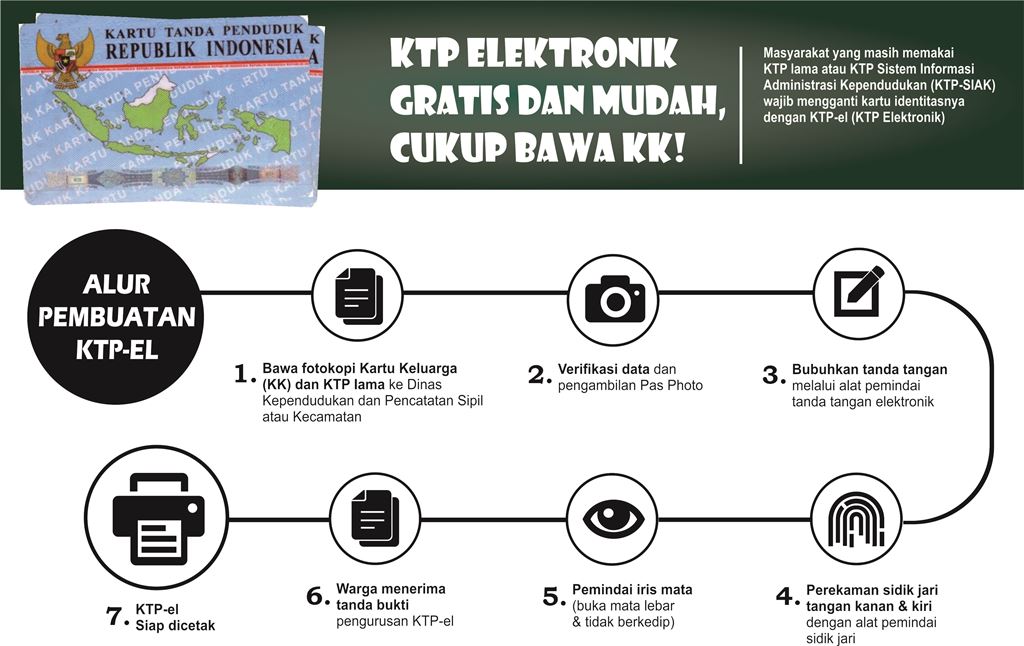 KARTU TANDA PENDUDUK
REPUBLIK INDONESIA

KTP ELEKTRONIK GRATIS DAN MUDAH, CUKUP BAWA KK!

Masyarakat yang masih memakai KTP lama atau KTP Sistem Informasi Administrasi Kependudukan (KTP-SIAK) wajib mengganti kartu identitasnya dengan KTP-el (KTP Elektronik)

ALUR PEMBUATAN KTP-EL

1. Bawa fotokopi Kartu Keluarga (KK) dan KTP lama ke Dinas Kependudukan dan Pencatatan Sipil atau Kecamatan

2. Verifikasi data dan pengambilan Pas Photo

3. Bubuhkan tanda tangan melalui alat pemindai tanda tangan elektronik

4. Perekaman sidik jari tangan kanan & kiri dengan alat pemindai sidik jari

5. Pemindai iris mata (buka mata lebar & tidak berkedip)

6. Warga menerima tanda bukti pengurusan KTP-el

7. KTP-el Siap dicetak